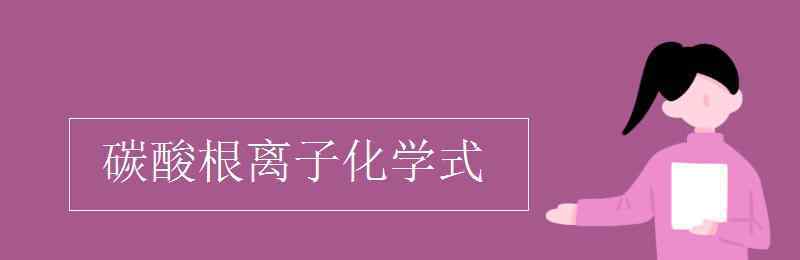 碳酸根离子化学式